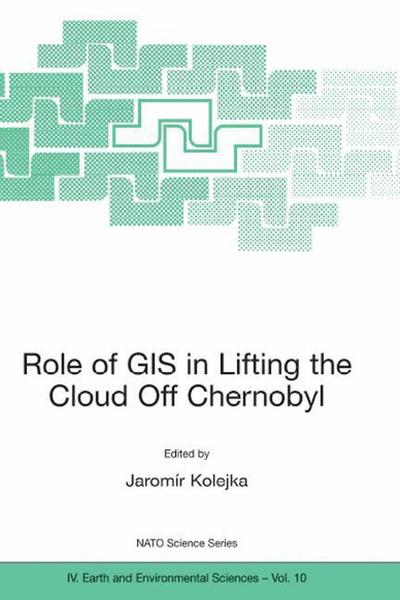 Role of GIS in Lifting the Cloud Off Chernobyl

Edited by

Jaromír Kolejka

NATO Science Series

IV. Earth and Environmental Sciences – Vol. 10